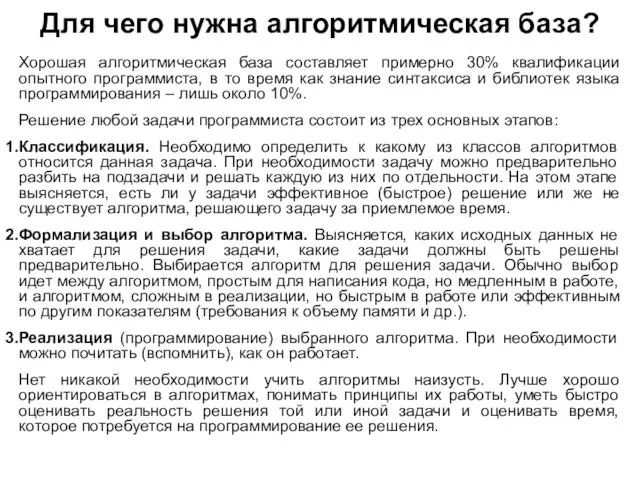 Для чего нужна алгоритмическая база?

Хорошая алгоритмическая база составляет примерно 30% квалификации опытного программиста, в то время как знание синтаксиса и библиотек языка программирования – лишь около 10%.

Решение любой задачи программиста состоит из трех основных этапов:

1.Классификация. Необходимо определить к какому из классов алгоритмов относится данная задача. При необходимости задачу можно предварительно разбить на подзадачи и решать каждую из них по отдельности. На этом этапе выясняется, есть ли у задачи эффективное (быстрое) решение или же не существует алгоритма, решающего задачу за приемлемое время.

2.Формализация и выбор алгоритма. Выясняется, каких исходных данных не хватает для решения задачи, какие задачи должны быть решены предварительно. Выбирается алгоритм для решения задачи. Обычно выбор идет между алгоритмом, простым для написания кода, но медленным в работе, и алгоритмом, сложным в реализации, но быстрым в работе или эффективным по другим показателям (требования к объему памяти и др.).

3.Реализация (программирование) выбранного алгоритма. При необходимости можно почитать (вспомнить), как он работает.

Нет никакой необходимости учить алгоритмы наизусть. Лучше хорошо ориентироваться в алгоритмах, понимать принципы их работы, уметь быстро оценивать реальность решения той или иной задачи и оценивать время, которое потребуется на программирование ее решения.